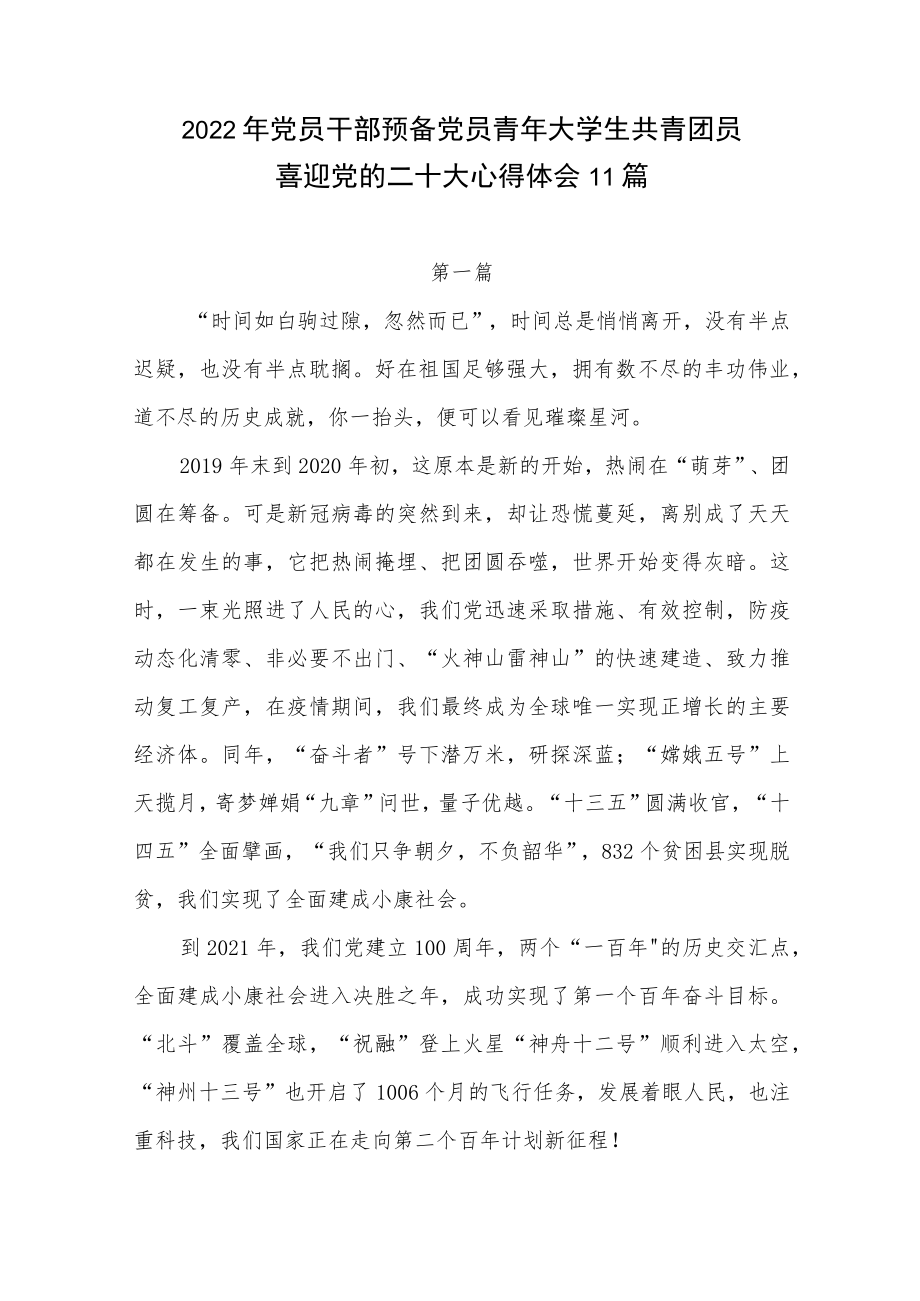 2022年党员干部预备党员青年大学生共青团员喜迎党的二十大心得体会11篇

第一篇

“时间如白驹过隙，忽然而已”，时间总是悄悄离开，没有半点迟疑，也没有半点耽搁。好在祖国足够强大，拥有数不尽的丰功伟业，道不尽的历史成就，你一抬头，便可以看见璀璨星河。

2019年末到2020年初，这原本是新的开始，热闹在“萌芽”、团圆在筹备。可是新冠病毒的突然到来，却让恐慌蔓延，离别成了天天都在发生的事，它把热闹掩埋、把团圆吞噬，世界开始变得灰暗。这时，一束光照进了人民的心，我们党迅速采取措施、有效控制，防疫动态化清零、非必要不出门、“火神山雷神山”的快速建造、致力推动复工复产，在疫情期间，我们最终成为全球唯一实现正增长的主要经济体。同年，“奋斗者”号下潜万米，研探深蓝；“嫦娥五号”上天揽月，寄梦婵娟“九章”问世，量子优越。“十三五”圆满收官，“十四五”全面擘画，“我们只争朝夕，不负韶华”，832个贫困县实现脱贫，我们实现了全面建成小康社会。

到2021年，我们党建立100周年，两个“一百年"的历史交汇点，全面建成小康社会进入决胜之年，成功实现了第一个百年奋斗目标。“北斗”覆盖全球，“祝融”登上火星“神舟十二号”顺利进入太空，“神州十三号”也开启了1006个月的飞行任务，发展着眼人民，也注重科技，我们国家正在走向第二个百年计划新征程！